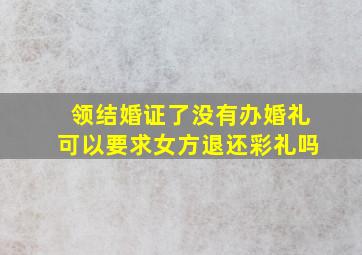 领结婚证了没有办婚礼
可以要求女方退还彩礼吗